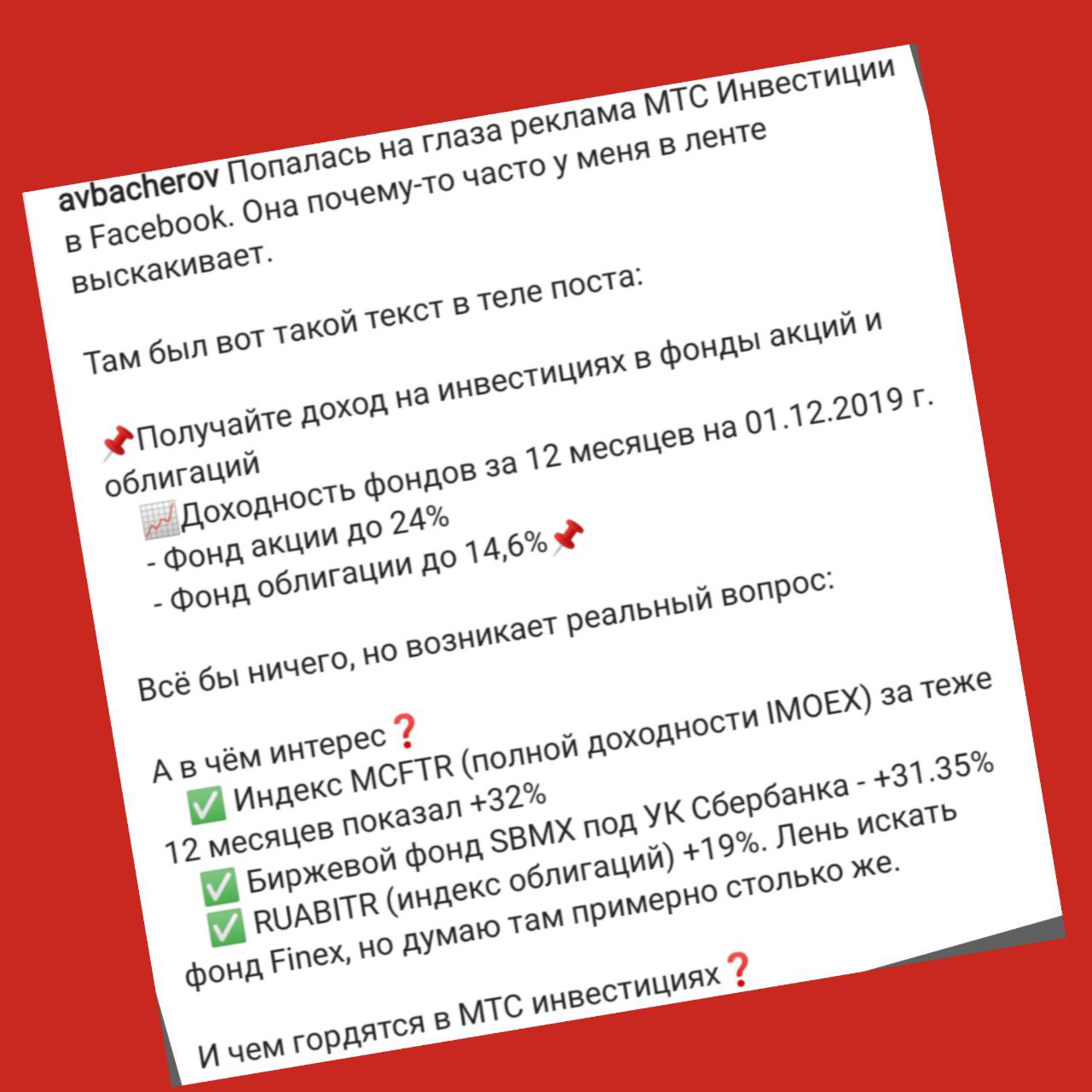 avbacherov Попалась на глаза реклама МТС Инвестиции в Facebook. Она почему-то часто у меня в ленте выскакивает.

Там был вот такой текст в теле поста:

📌Получайте доход на инвестициях в фонды акций и облигаций
📈Доходность фондов за 12 месяцев на 01.12.2019 г.
- Фонд акции до 24%
- Фонд облигации до 14,6%📌

Всё бы ничего, но возникает реальный вопрос:

А в чём интерес❓
✅ Индекс MCFTR (полной доходности IMOEX) за теже 12 месяцев показал +32%
✅ Биржевой фонд SBMX под УК Сбербанка - +31.35%
✅ RUABITR (индекс облигаций) +19%. Лень искать фонд Finex, но думаю там примерно столько же.

И чем гордятся в МТС инвестициях❓